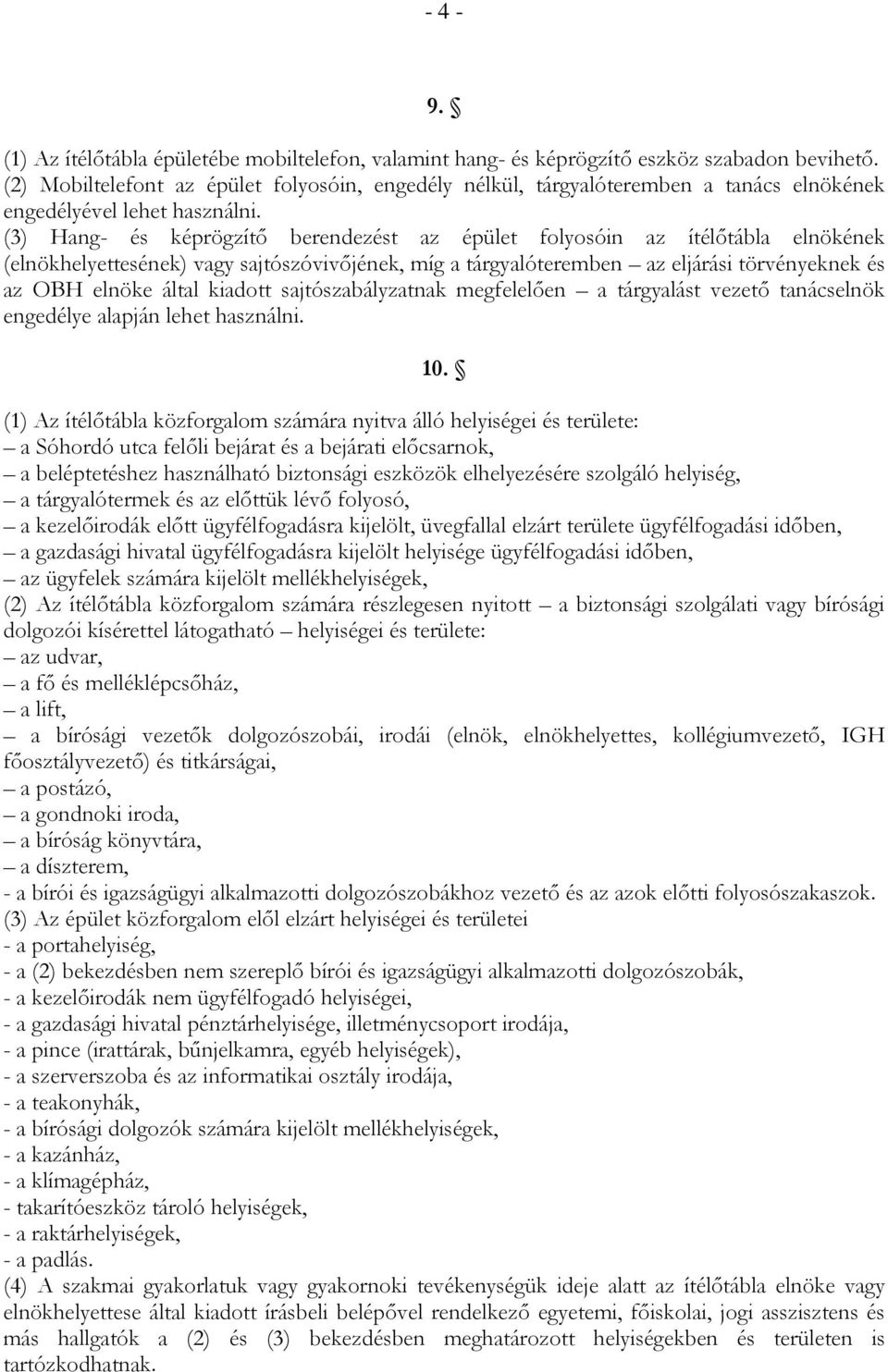 - 4 -

9. §

(1) Az ítélőtábla épületébe mobiltelefon, valamint hang- és képrögzítő eszköz szabadon bevihető.
(2) Mobiltelefont az épület folyosóin, engedély nélkül, tárgyalóteremben a tanács elnökének engedélyével lehet használni.
(3) Hang- és képrögzítő berendezést az épület folyosóin az ítélőtábla elnökének (elnökhelyettesének) vagy sajtószóvivőjének, míg a tárgyalóteremben – az eljárási törvényeknek és az OBH elnöke által kiadott sajtószabályzatnak megfelelően – a tárgyalást vezető tanácselnök engedélye alapján lehet használni.

10. §

(1) Az ítélőtábla közforgalom számára nyitva álló helyiségei és területe:
– a Sóhordó utca felőli bejárat és a bejárati előcsarnok,
– a beléptetéshez használható biztonsági eszközök elhelyezésére szolgáló helyiség,
– a tárgyalótermek és az előttük lévő folyosó,
– a kezelőirodák előtt ügyfélfogadásra kijelölt, üvegfallal elzárt területe ügyfélfogadási időben,
– a gazdasági hivatal ügyfélfogadásra kijelölt helyisége ügyfélfogadási időben,
– az ügyfelek számára kijelölt mellékhelyiségek,
(2) Az ítélőtábla közforgalom számára részlegesen nyitott – a biztonsági szolgálati vagy bírósági dolgozói kísérettel látogatható – helyiségei és területe:
– az udvar,
– a fő és melléklépcsőház,
– a lift,
– a bírósági vezetők dolgozószobái, irodái (elnök, elnökhelyettes, kollégiumvezető, IGH főosztályvezető) és titkárságai,
– a postázó,
– a gondnoki iroda,
– a bíróság könyvtára,
– a díszterem,
- a bírói és igazságügyi alkalmazotti dolgozószobákhoz vezető és az azok előtti folyosószakaszok.
(3) Az épület közforgalom elől elzárt helyiségei és területei
- a portahelyiség,
- a (2) bekezdésben nem szereplő bírói és igazságügyi alkalmazotti dolgozószobák,
- a kezelőirodák nem ügyfélfogadó helyiségei,
- a gazdasági hivatal pénztárhelyisége, illetménycsoport irodája,
- a pince (irattárak, bűnjelkamra, egyéb helyiségek),
- a szerverszoba és az informatikai osztály irodája,
- a teakonyhák,
- a bírósági dolgozók számára kijelölt mellékhelyiségek,
- a kazánház,
- a klímagépház,
- takarítóeszköz tároló helyiségek,
- a raktárhelyiségek,
- a padlás.
(4) A szakmai gyakorlatuk vagy gyakornoki tevékenységük ideje alatt az ítélőtábla elnöke vagy elnökhelyettese által kiadott írásbeli belépővel rendelkező egyetemi, főiskolai, jogi asszisztens és más hallgatók a (2) és (3) bekezdésben meghatározott helyiségekben és területen is tartózkodhatnak.